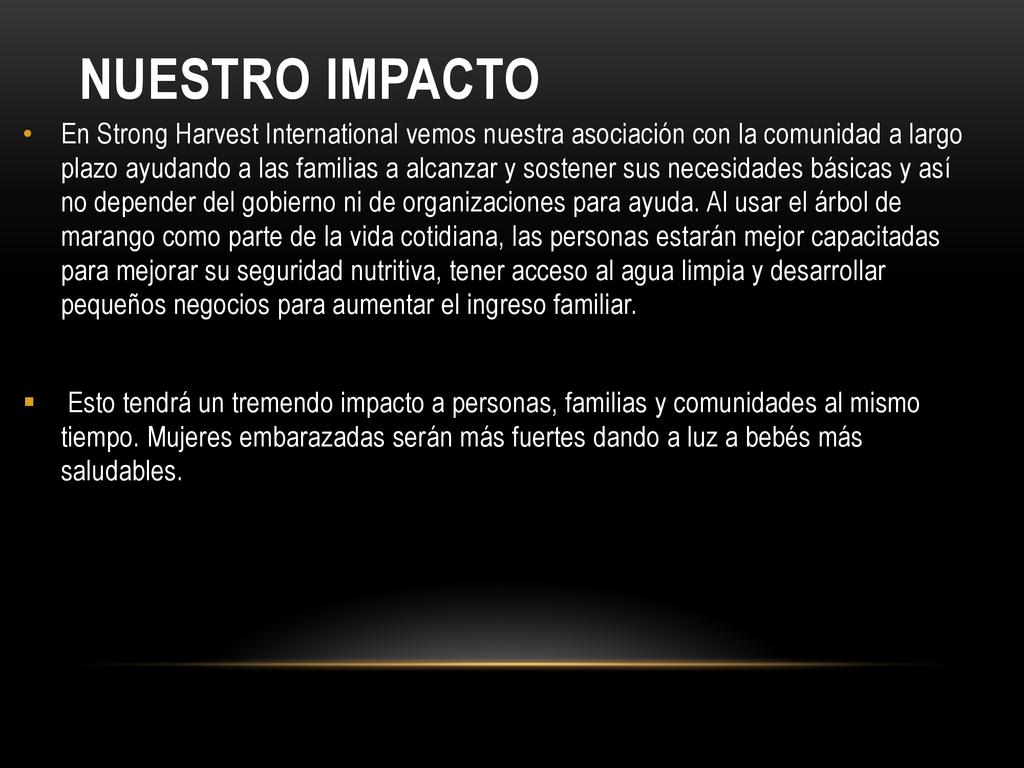 NUESTRO IMPACTO

• En Strong Harvest International vemos nuestra asociación con la comunidad a largo plazo ayudando a las familias a alcanzar y sostener sus necesidades básicas y así no depender del gobierno ni de organizaciones para ayuda. Al usar el árbol de marango como parte de la vida cotidiana, las personas estarán mejor capacitadas para mejorar su seguridad nutritiva, tener acceso al agua limpia y desarrollar pequeños negocios para aumentar el ingreso familiar.

• Esto tendrá un tremendo impacto a personas, familias y comunidades al mismo tiempo. Mujeres embarazadas serán más fuertes dando a luz a bebés más saludables.